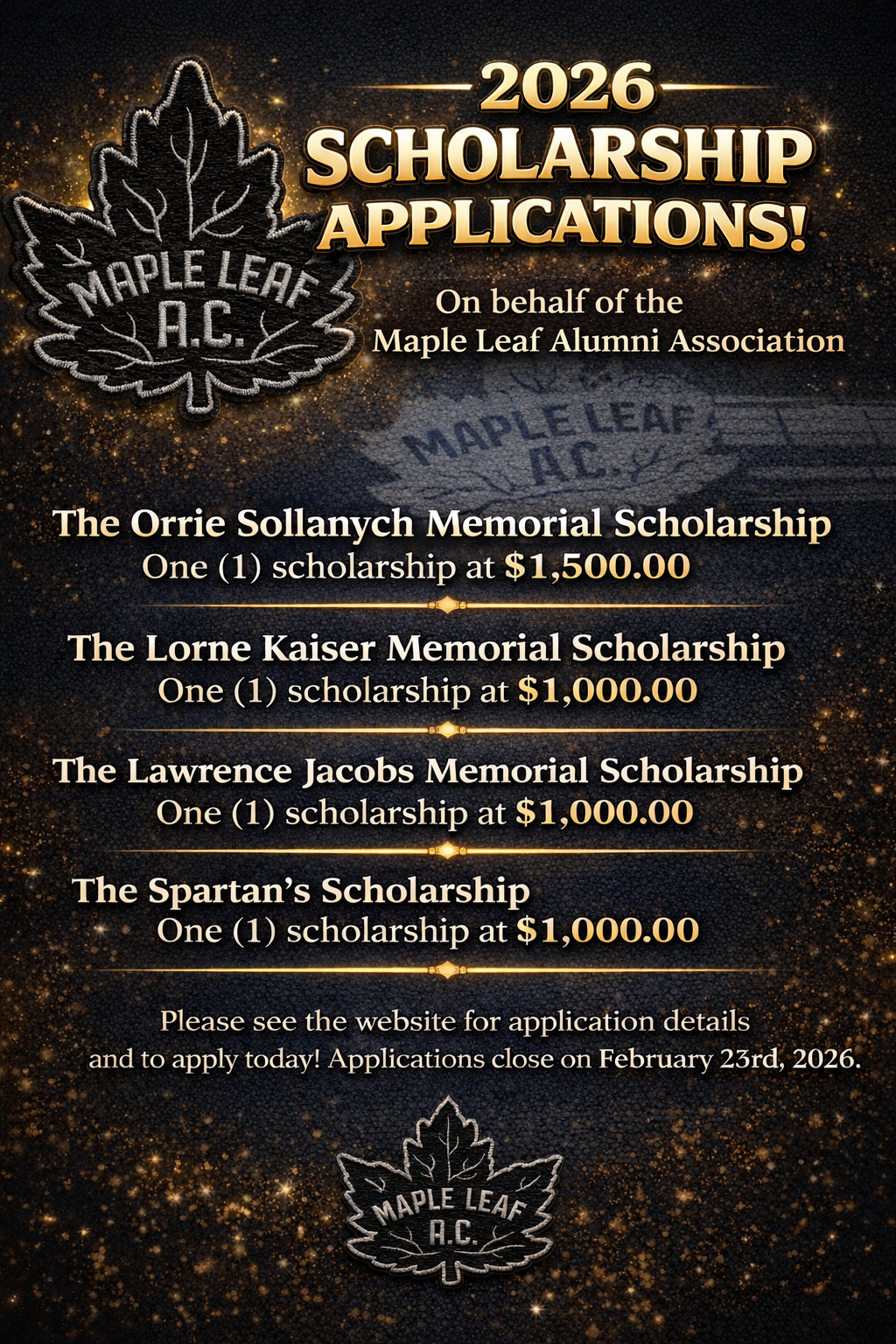 MAPLE LEAF A.C.

2026 SCHOLARSHIP APPLICATIONS!

On behalf of the Maple Leaf Alumni Association

MAPLE LEAF A.C.

The Orrie Sollanych Memorial Scholarship
One (1) scholarship at $1,500.00

The Lorne Kaiser Memorial Scholarship
One (1) scholarship at $1,000.00

The Lawrence Jacobs Memorial Scholarship
One (1) scholarship at $1,000.00

The Spartan's Scholarship
One (1) scholarship at $1,000.00

Please see the website for application details and to apply today! Applications close on February 23rd, 2026.

MAPLE LEAF A.C.